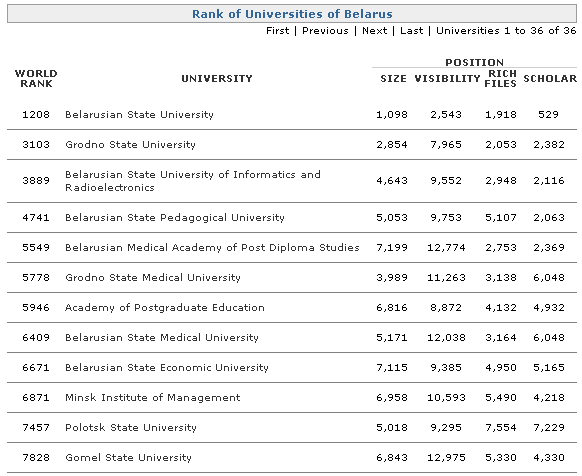 Rank of Universities of Belarus

First | Previous | Next | Last | Universities 1 to 36 of 36

| WORLD RANK | UNIVERSITY | POSITION SIZE | POSITION VISIBILITY | POSITION RICH FILES | POSITION SCHOLAR |
|---|---|---|---|---|---|
| 1208 | Belarusian State University | 1,098 | 2,543 | 1,918 | 529 |
| 3103 | Grodno State University | 2,854 | 7,965 | 2,053 | 2,382 |
| 3889 | Belarusian State University of Informatics and Radioelectronics | 4,643 | 9,552 | 2,948 | 2,116 |
| 4741 | Belarusian State Pedagogical University | 5,053 | 9,753 | 5,107 | 2,063 |
| 5549 | Belarusian Medical Academy of Post Diploma Studies | 7,199 | 12,774 | 2,753 | 2,369 |
| 5778 | Grodno State Medical University | 3,989 | 11,263 | 3,138 | 6,048 |
| 5946 | Academy of Postgraduate Education | 6,816 | 8,872 | 4,132 | 4,932 |
| 6409 | Belarusian State Medical University | 5,171 | 12,038 | 3,164 | 6,048 |
| 6671 | Belarusian State Economic University | 7,115 | 9,385 | 4,950 | 5,165 |
| 6871 | Minsk Institute of Management | 6,958 | 10,593 | 5,490 | 4,218 |
| 7457 | Polotsk State University | 5,018 | 9,295 | 7,554 | 7,229 |
| 7828 | Gomel State University | 6,843 | 12,975 | 5,330 | 4,330 |